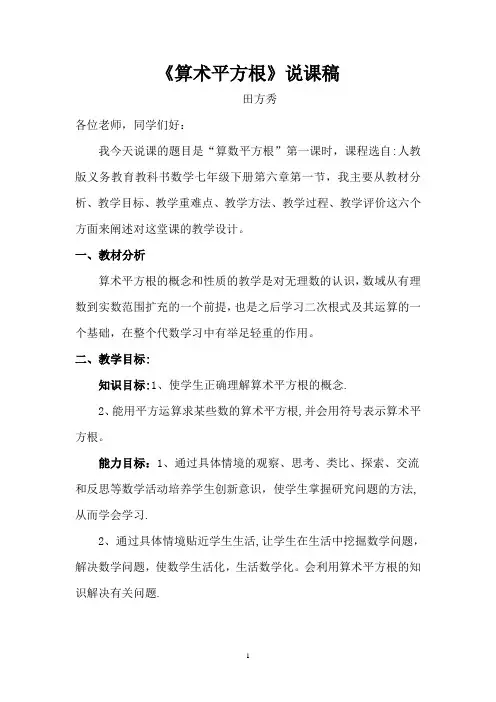 《算术平方根》说课稿

田方秀

各位老师，同学们好：

我今天说课的题目是“算数平方根”第一课时，课程选自:人教版义务教育教科书数学七年级下册第六章第一节，我主要从教材分析、教学目标、教学重难点、教学方法、教学过程、教学评价这六个方面来阐述对这堂课的教学设计。

一、教材分析

算术平方根的概念和性质的教学是对无理数的认识，数域从有理数到实数范围扩充的一个前提，也是之后学习二次根式及其运算的一个基础，在整个代数学习中有举足轻重的作用。

二、教学目标:

知识目标:1、使学生正确理解算术平方根的概念.

2、能用平方运算求某些数的算术平方根,并会用符号表示算术平方根。

能力目标：1、通过具体情境的观察、思考、类比、探索、交流和反思等数学活动培养学生创新意识，使学生掌握研究问题的方法,从而学会学习.

2、通过具体情境贴近学生生活,让学生在生活中挖掘数学问题，解决数学问题，使数学生活化，生活数学化。会利用算术平方根的知识解决有关问题.

1